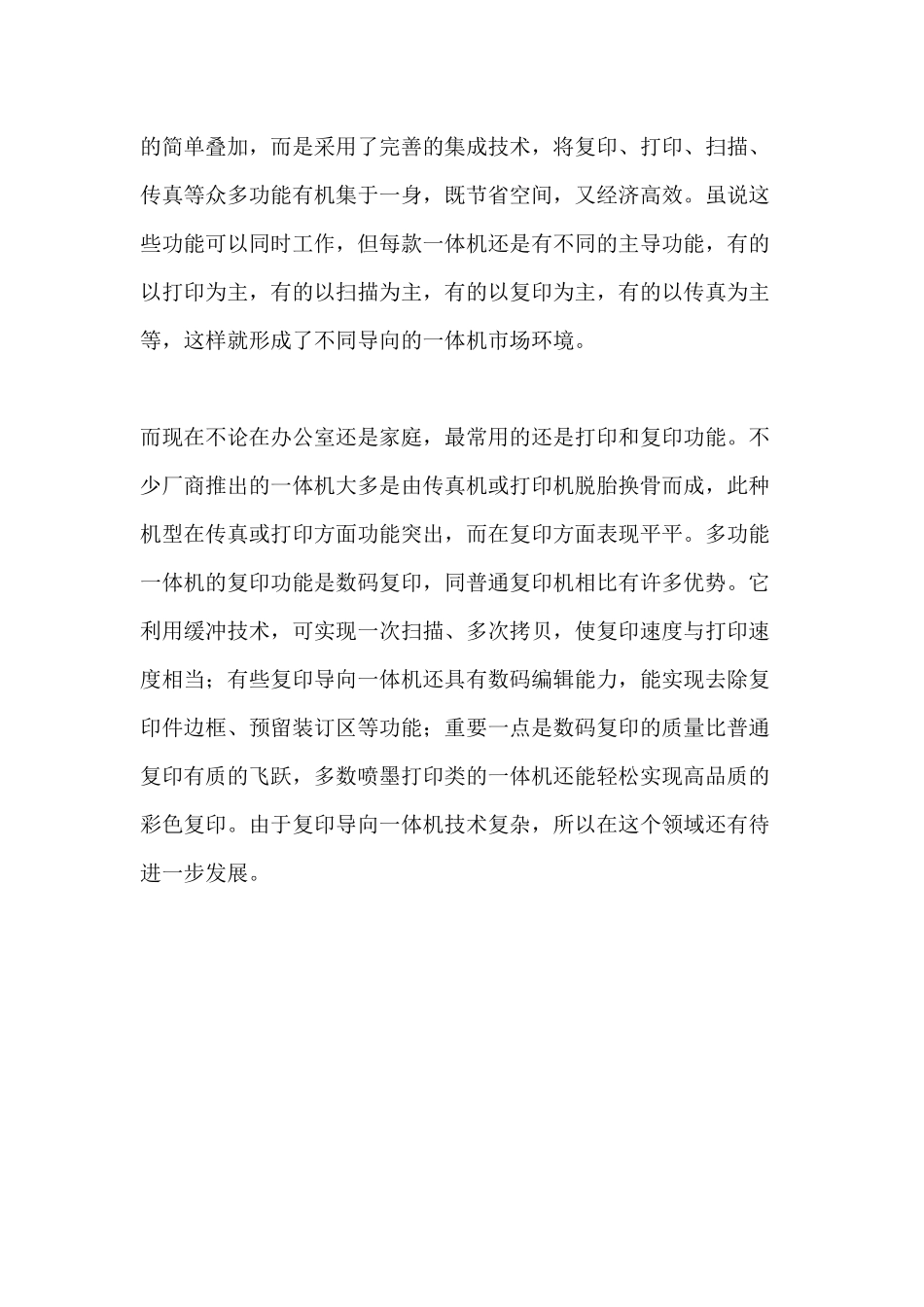 的简单叠加，而是采用了完善的集成技术，将复印、打印、扫描、传真等众多功能有机集于一身，既节省空间，又经济高效。虽说这些功能可以同时工作，但每款一体机还是有不同的主导功能，有的以打印为主，有的以扫描为主，有的以复印为主，有的以传真为主等，这样就形成了不同导向的一体机市场环境。

而现在不论在办公室还是家庭，最常用的还是打印和复印功能。不少厂商推出的一体机大多是由传真机或打印机脱胎换骨而成，此种机型在传真或打印方面功能突出，而在复印方面表现平平。多功能一体机的复印功能是数码复印，同普通复印机相比有许多优势。它利用缓冲技术，可实现一次扫描、多次拷贝，使复印速度与打印速度相当；有些复印导向一体机还具有数码编辑能力，能实现去除复印件边框、预留装订区等功能；重要一点是数码复印的质量比普通复印有质的飞跃，多数喷墨打印类的一体机还能轻松实现高品质的彩色复印。由于复印导向一体机技术复杂，所以在这个领域还有待进一步发展。